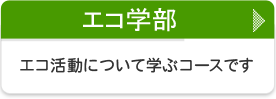 エコ学部

エコ活動について学ぶコースです